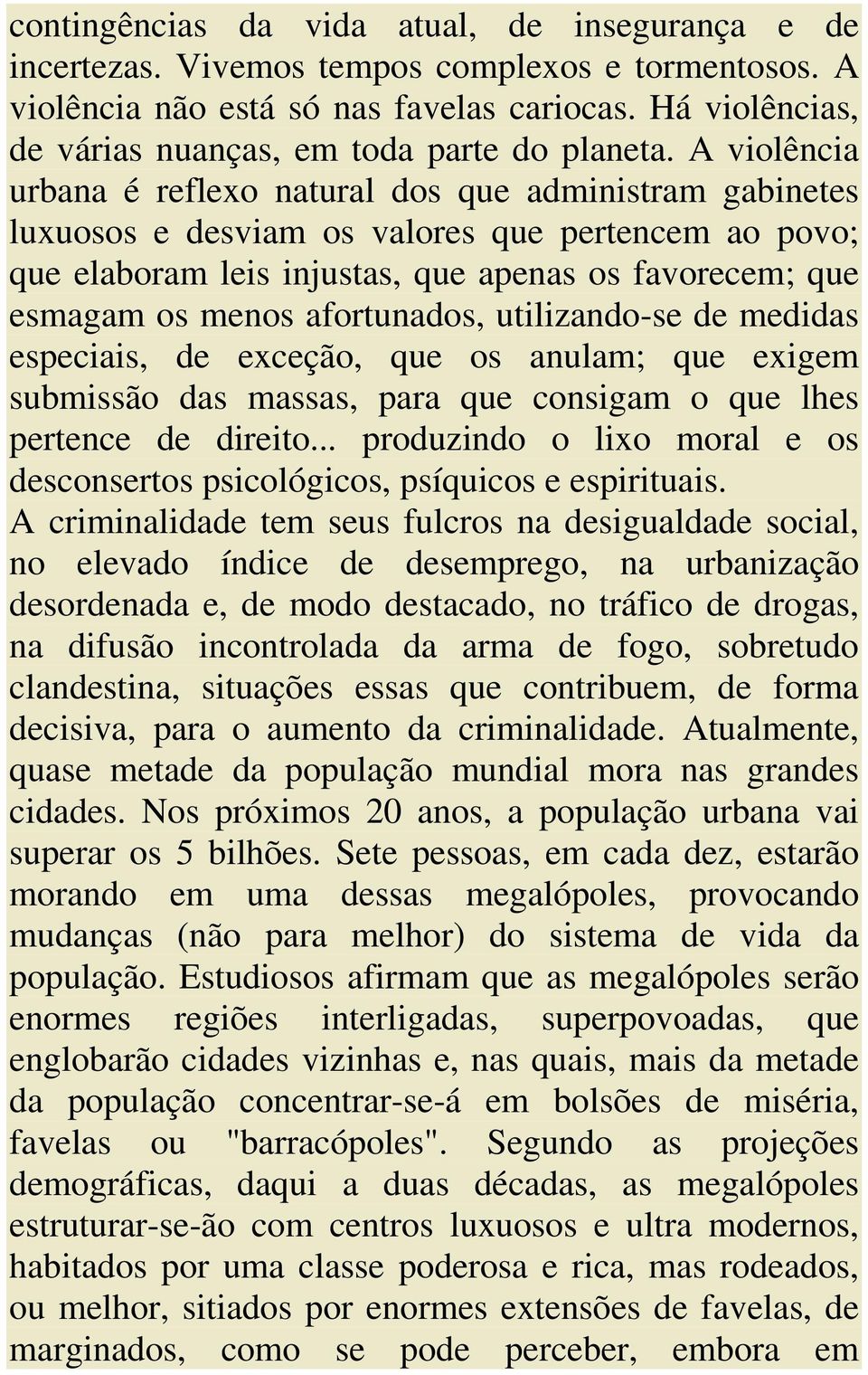 contingências da vida atual, de insegurança e de incertezas. Vivemos tempos complexos e tormentosos. A violência não está só nas favelas cariocas. Há violências, de várias nuanças, em toda parte do planeta. A violência urbana é reflexo natural dos que administram gabinetes luxuosos e desviam os valores que pertencem ao povo; que elaboram leis injustas, que apenas os favorecem; que esmagam os menos afortunados, utilizando-se de medidas especiais, de exceção, que os anulam; que exigem submissão das massas, para que consigam o que lhes pertence de direito... produzindo o lixo moral e os desconsertos psicológicos, psíquicos e espirituais.

A criminalidade tem seus fulcros na desigualdade social, no elevado índice de desemprego, na urbanização desordenada e, de modo destacado, no tráfico de drogas, na difusão incontrolada da arma de fogo, sobretudo clandestina, situações essas que contribuem, de forma decisiva, para o aumento da criminalidade. Atualmente, quase metade da população mundial mora nas grandes cidades. Nos próximos 20 anos, a população urbana vai superar os 5 bilhões. Sete pessoas, em cada dez, estarão morando em uma dessas megalópoles, provocando mudanças (não para melhor) do sistema de vida da população. Estudiosos afirmam que as megalópoles serão enormes regiões interligadas, superpovoadas, que englobarão cidades vizinhas e, nas quais, mais da metade da população concentrar-se-á em bolsões de miséria, favelas ou "barracópoles". Segundo as projeções demográficas, daqui a duas décadas, as megalópoles estruturar-se-ão com centros luxuosos e ultra modernos, habitados por uma classe poderosa e rica, mas rodeados, ou melhor, sitiados por enormes extensões de favelas, de marginados, como se pode perceber, embora em